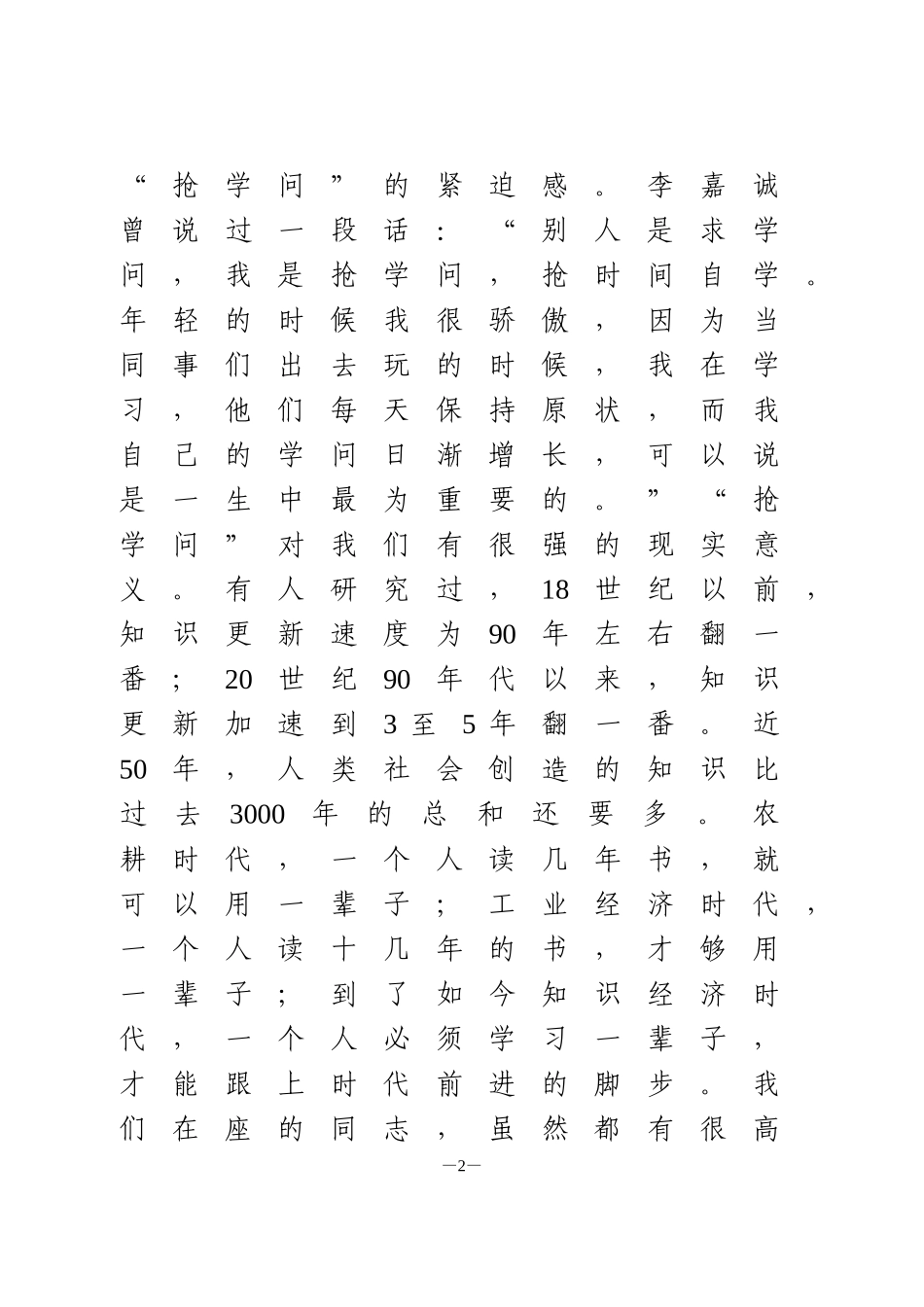 “抢学问”的紧迫感。李嘉诚曾说过一段话：“别人是求学问，我是抢学问，抢时间自学。年轻的时候我很骄傲，因为当同事们出去玩的时候，我在学习，他们每天保持原状，而我自己的学问日渐增长，可以说是一生中最为重要的。”“抢学问”对我们有很强的现实意义。有人研究过，18世纪以前，知识更新速度为90年左右翻一番；20世纪90年代以来，知识更新加速到3至5年翻一番。近50年，人类社会创造的知识比过去3000年的总和还要多。农耕时代，一个人读几年书，就可以用一辈子；工业经济时代，一个人读十几年的书，才够用一辈子；到了如今知识经济时代，一个人必须学习一辈子，才能跟上时代前进的脚步。我们在座的同志，虽然都有很高

—2—